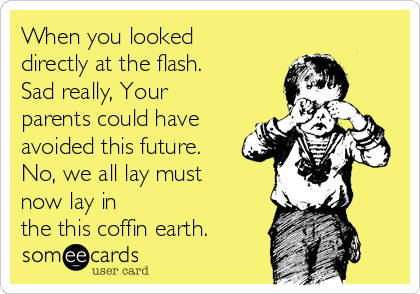 When you looked directly at the flash. Sad really, Your parents could have avoided this future. No, we all lay must now lay in
the this coffin earth.

someecards
user card